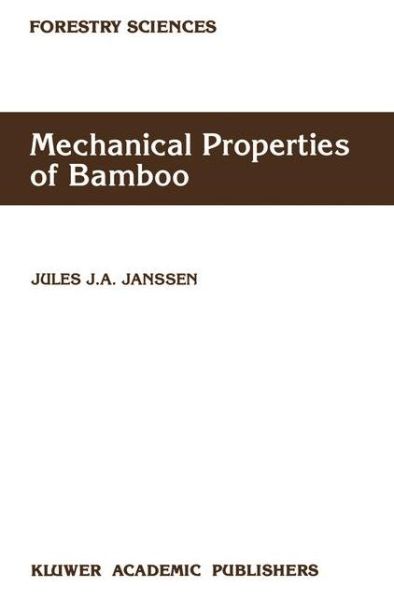 FORESTRY SCIENCES

Mechanical Properties of Bamboo

JULES J.A. JANSSEN

KLUWER ACADEMIC PUBLISHERS